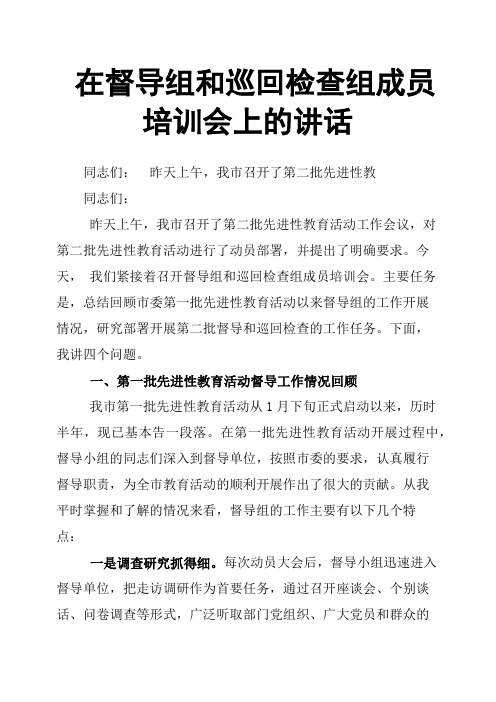 在督导组和巡回检查组成员培训会上的讲话

同志们： 昨天上午，我市召开了第二批先进性教

同志们：

昨天上午，我市召开了第二批先进性教育活动工作会议，对第二批先进性教育活动进行了动员部署，并提出了明确要求。今天， 我们紧接着召开督导组和巡回检查组成员培训会。主要任务是，总结回顾市委第一批先进性教育活动以来督导组的工作开展情况，研究部署开展第二批督导和巡回检查的工作任务。下面，我讲四个问题。

一、第一批先进性教育活动督导工作情况回顾

我市第一批先进性教育活动从 1 月下旬正式启动以来，历时半年，现已基本告一段落。在第一批先进性教育活动开展过程中，督导小组的同志们深入到督导单位，按照市委的要求，认真履行督导职责，为全市教育活动的顺利开展作出了很大的贡献。从我平时掌握和了解的情况来看，督导组的工作主要有以下几个特点：

一是调查研究抓得细。每次动员大会后，督导小组迅速进入督导单位，把走访调研作为首要任务，通过召开座谈会、个别谈话、问卷调查等形式，广泛听取部门党组织、广大党员和群众的